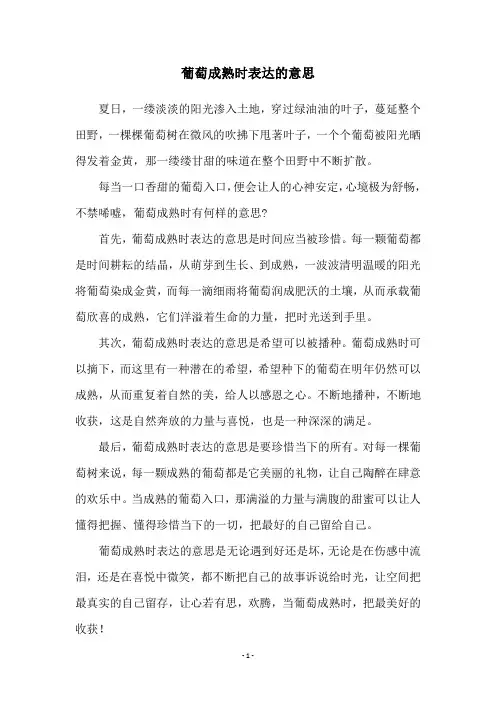 葡萄成熟时表达的意思

夏日，一缕淡淡的阳光渗入土地，穿过绿油油的叶子，蔓延整个田野，一棵棵葡萄树在微风的吹拂下甩著叶子，一个个葡萄被阳光晒得发着金黄，那一缕缕甘甜的味道在整个田野中不断扩散。

每当一口香甜的葡萄入口，便会让人的心神安定，心境极为舒畅，不禁唏嘘，葡萄成熟时有何样的意思?

首先，葡萄成熟时表达的意思是时间应当被珍惜。每一颗葡萄都是时间耕耘的结晶，从萌芽到生长、到成熟，一波波清明温暖的阳光将葡萄染成金黄，而每一滴细雨将葡萄润成肥沃的土壤，从而承载葡萄欣喜的成熟，它们洋溢着生命的力量，把时光送到手里。

其次，葡萄成熟时表达的意思是希望可以被播种。葡萄成熟时可以摘下，而这里有一种潜在的希望，希望种下的葡萄在明年仍然可以成熟，从而重复着自然的美，给人以感恩之心。不断地播种，不断地收获，这是自然奔放的力量与喜悦，也是一种深深的满足。

最后，葡萄成熟时表达的意思是要珍惜当下的所有。对每一棵葡萄树来说，每一颗成熟的葡萄都是它美丽的礼物，让自己陶醉在肆意的欢乐中。当成熟的葡萄入口，那满溢的力量与满腹的甜蜜可以让人懂得把握、懂得珍惜当下的一切，把最好的自己留给自己。

葡萄成熟时表达的意思是无论遇到好还是坏，无论是在伤感中流泪，还是在喜悦中微笑，都不断把自己的故事诉说给时光，让空间把最真实的自己留存，让心若有思，欢腾，当葡萄成熟时，把最美好的收获！

- 1 -